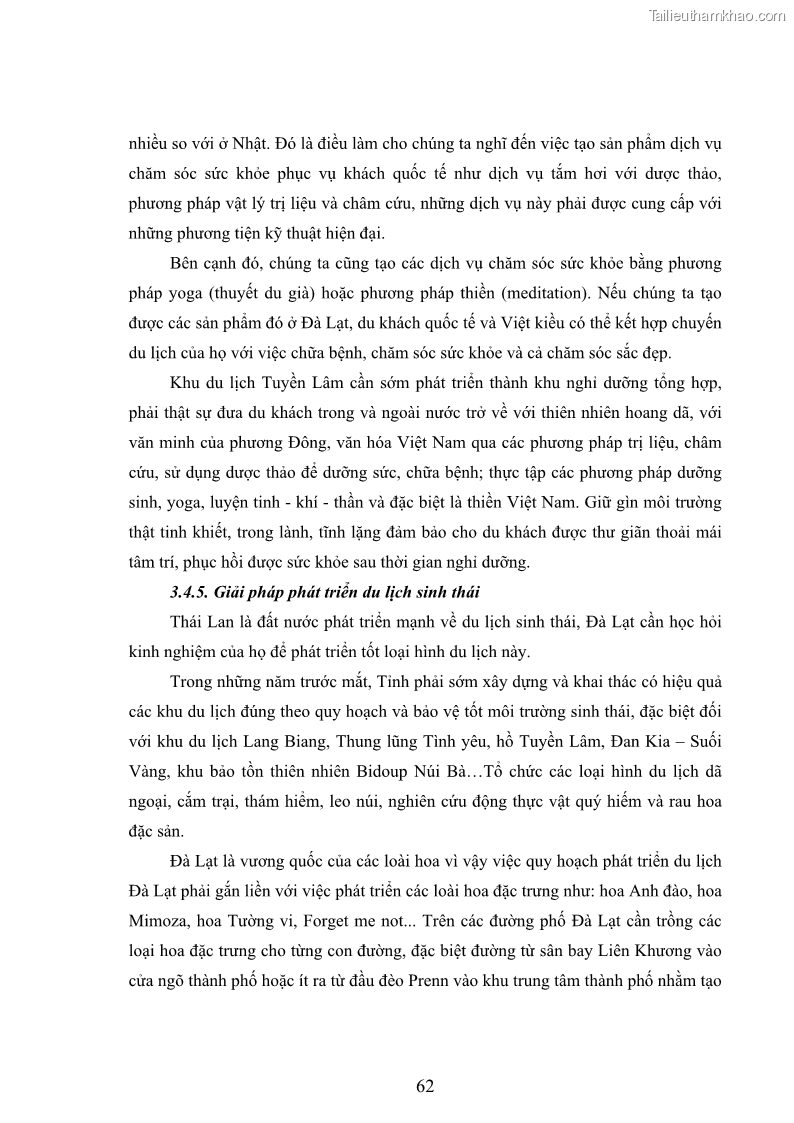 Tailieuthamkhao.com

nhiều so với ở Nhật. Đó là điều làm cho chúng ta nghĩ đến việc tạo sản phẩm dịch vụ chăm sóc sức khỏe phục vụ khách quốc tế như dịch vụ tắm hơi với dược thảo, phương pháp vật lý trị liệu và châm cứu, những dịch vụ này phải được cung cấp với những phương tiện kỹ thuật hiện đại.

Bên cạnh đó, chúng ta cũng tạo các dịch vụ chăm sóc sức khỏe bằng phương pháp yoga (thuyết du già) hoặc phương pháp thiền (meditation). Nếu chúng ta tạo được các sản phẩm đó ở Đà Lạt, du khách quốc tế và Việt kiều có thể kết hợp chuyến du lịch của họ với việc chữa bệnh, chăm sóc sức khỏe và cả chăm sóc sắc đẹp.

Khu du lịch Tuyền Lâm cần sớm phát triển thành khu nghỉ dưỡng tổng hợp, phải thật sự đưa du khách trong và ngoài nước trở về với thiên nhiên hoang dã, với văn minh của phương Đông, văn hóa Việt Nam qua các phương pháp trị liệu, châm cứu, sử dụng dược thảo để dưỡng sức, chữa bệnh; thực tập các phương pháp dưỡng sinh, yoga, luyện tinh - khí - thần và đặc biệt là thiền Việt Nam. Giữ gìn môi trường thật tinh khiết, trong lành, tĩnh lặng đảm bảo cho du khách được thư giãn thoải mái tâm trí, phục hồi được sức khỏe sau thời gian nghỉ dưỡng.

3.4.5. Giải pháp phát triển du lịch sinh thái

Thái Lan là đất nước phát triển mạnh về du lịch sinh thái, Đà Lạt cần học hỏi kinh nghiệm của họ để phát triển tốt loại hình du lịch này.

Trong những năm trước mắt, Tỉnh phải sớm xây dựng và khai thác có hiệu quả các khu du lịch đúng theo quy hoạch và bảo vệ tốt môi trường sinh thái, đặc biệt đối với khu du lịch Lang Biang, Thung lũng Tình yêu, hồ Tuyền Lâm, Đan Kia – Suối Vàng, khu bảo tồn thiên nhiên Bidoup Núi Bà…Tổ chức các loại hình du lịch dã ngoại, cắm trại, thám hiểm, leo núi, nghiên cứu động thực vật quý hiếm và rau hoa đặc sản.

Đà Lạt là vương quốc của các loài hoa vì vậy việc quy hoạch phát triển du lịch Đà Lạt phải gắn liền với việc phát triển các loài hoa đặc trưng như: hoa Anh đào, hoa Mimoza, hoa Tường vi, Forget me not... Trên các đường phố Đà Lạt cần trồng các loại hoa đặc trưng cho từng con đường, đặc biệt đường từ sân bay Liên Khương vào cửa ngõ thành phố hoặc ít ra từ đầu đèo Prenn vào khu trung tâm thành phố nhằm tạo

62